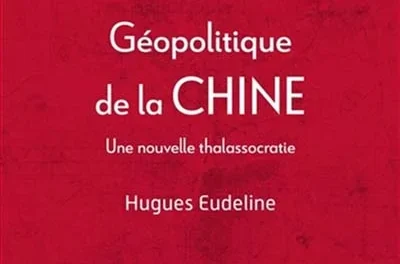 Géopolitique de la CHINE

Une nouvelle thalassocratie

Hugues Eudeline